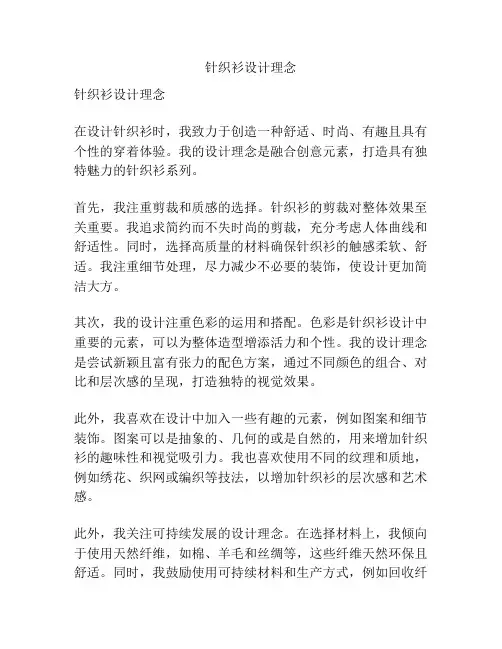 针织衫设计理念

针织衫设计理念

在设计针织衫时，我致力于创造一种舒适、时尚、有趣且具有个性的穿着体验。我的设计理念是融合创意元素，打造具有独特魅力的针织衫系列。

首先，我注重剪裁和质感的选择。针织衫的剪裁对整体效果至关重要。我追求简约而不失时尚的剪裁，充分考虑人体曲线和舒适性。同时，选择高质量的材料确保针织衫的触感柔软、舒适。我注重细节处理，尽力减少不必要的装饰，使设计更加简洁大方。

其次，我的设计注重色彩的运用和搭配。色彩是针织衫设计中重要的元素，可以为整体造型增添活力和个性。我的设计理念是尝试新颖且富有张力的配色方案，通过不同颜色的组合、对比和层次感的呈现，打造独特的视觉效果。

此外，我喜欢在设计中加入一些有趣的元素，例如图案和细节装饰。图案可以是抽象的、几何的或是自然的，用来增加针织衫的趣味性和视觉吸引力。我也喜欢使用不同的纹理和质地，例如绣花、织网或编织等技法，以增加针织衫的层次感和艺术感。

此外，我关注可持续发展的设计理念。在选择材料上，我倾向于使用天然纤维，如棉、羊毛和丝绸等，这些纤维天然环保且舒适。同时，我鼓励使用可持续材料和生产方式，例如回收纤